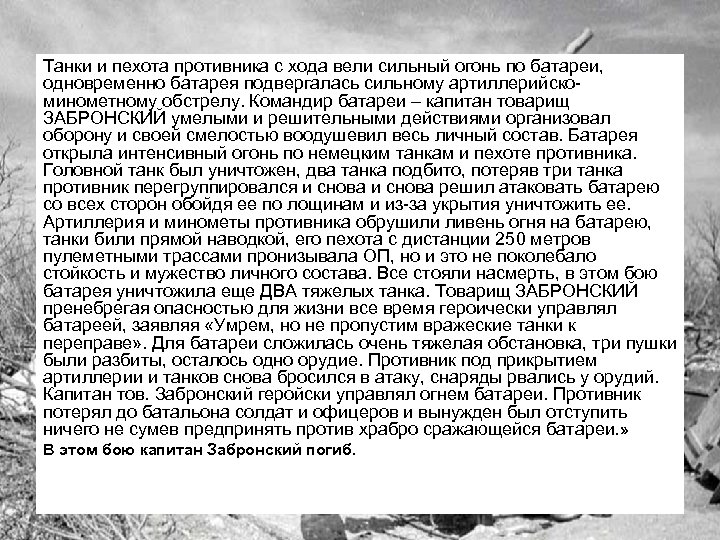 Танки и пехота противника с хода вели сильный огонь по батареи, одновременно батарея подвергалась сильному артиллерийско-минометному обстрелу. Командир батареи – капитан товарищ ЗАБРОНСКИЙ умелыми и решительными действиями организовал оборону и своей смелостью воодушевил весь личный состав. Батарея открыла интенсивный огонь по немецким танкам и пехоте противника. Головной танк был уничтожен, два танка подбито, потеряв три танка противник перегруппировался и снова и снова решил атаковать батарею со всех сторон обойдя ее по лощинам и из-за укрытия уничтожить ее. Артиллерия и минометы противника обрушили ливень огня на батарею, танки били прямой наводкой, его пехота с дистанции 250 метров пулеметными трассами пронизывала ОП, но и это не поколебало стойкость и мужество личного состава. Все стояли насмерть, в этом бою батарея уничтожила еще ДВА тяжелых танка. Товарищ ЗАБРОНСКИЙ пренебрегая опасностью для жизни все время героически управлял батареей, заявляя «Умрем, но не пропустим вражеские танки к переправе». Для батареи сложилась очень тяжелая обстановка, три пушки были разбиты, осталось одно орудие. Противник под прикрытием артиллерии и танков снова бросился в атаку, снаряды рвались у орудий. Капитан тов. Забронский геройски управлял огнем батареи. Противник потерял до батальона солдат и офицеров и вынужден был отступить ничего не сумев предпринять против храбро сражающейся батареи.»

В этом бою капитан Забронский погиб.